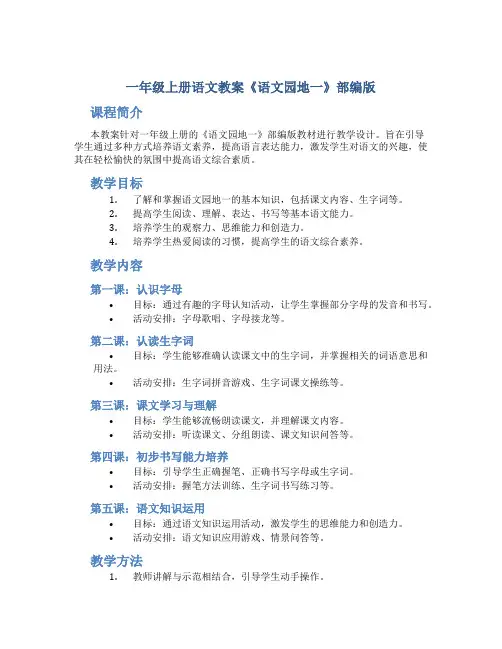 一年级上册语文教案《语文园地一》部编版

课程简介

本教案针对一年级上册的《语文园地一》部编版教材进行教学设计。旨在引导学生通过多种方式培养语文素养，提高语言表达能力，激发学生对语文的兴趣，使其在轻松愉快的氛围中提高语文综合素质。

教学目标

1. 了解和掌握语文园地一的基本知识，包括课文内容、生字词等。
2. 提高学生阅读、理解、表达、书写等基本语文能力。
3. 培养学生的观察力、思维能力和创造力。
4. 培养学生热爱阅读的习惯，提高学生的语文综合素养。

教学内容

第一课：认识字母

• 目标：通过有趣的字母认知活动，让学生掌握部分字母的发音和书写。
• 活动安排：字母歌唱、字母接龙等。

第二课：认读生字词

• 目标：学生能够准确认读课文中的生字词，并掌握相关的词语意思和用法。
• 活动安排：生字词拼音游戏、生字词课文操练等。

第三课：课文学习与理解

• 目标：学生能够流畅朗读课文，并理解课文内容。
• 活动安排：听读课文、分组朗读、课文知识问答等。

第四课：初步书写能力培养

• 目标：引导学生正确握笔、正确书写字母或生字词。
• 活动安排：握笔方法训练、生字词书写练习等。

第五课：语文知识运用

• 目标：通过语文知识运用活动，激发学生的思维能力和创造力。
• 活动安排：语文知识应用游戏、情景问答等。

教学方法

1. 教师讲解与示范相结合，引导学生动手操作。